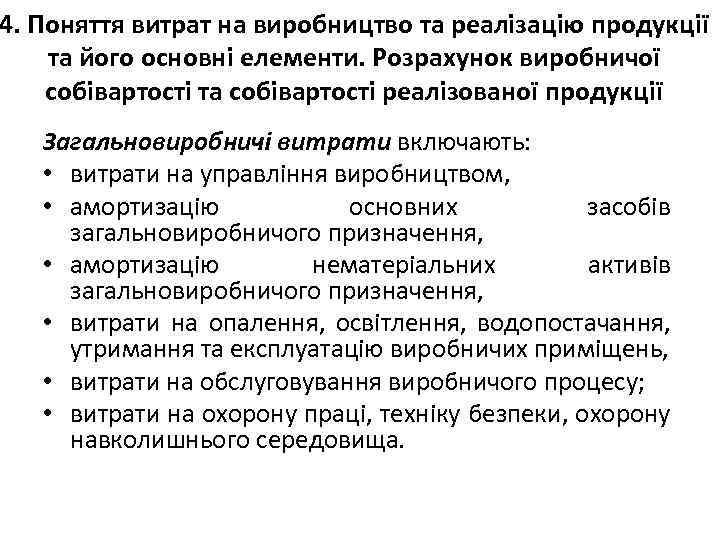 4. Поняття витрат на виробництво та реалізацію продукції та його основні елементи. Розрахунок виробничої собівартості та собівартості реалізованої продукції

Загальновиробничі витрати включають:
• витрати на управління виробництвом,
• амортизацію основних засобів загальновиробничого призначення,
• амортизацію нематеріальних активів загальновиробничого призначення,
• витрати на опалення, освітлення, водопостачання, утримання та експлуатацію виробничих приміщень,
• витрати на обслуговування виробничого процесу;
• витрати на охорону праці, техніку безпеки, охорону навколишнього середовища.